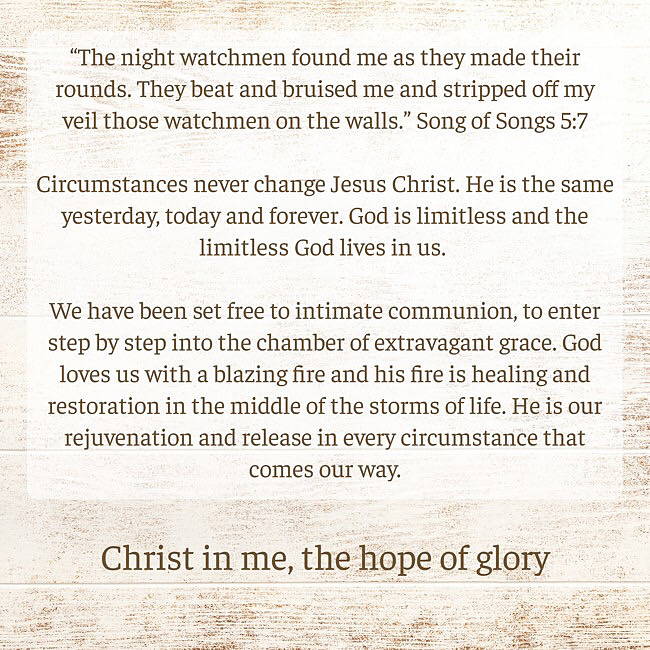 “The night watchmen found me as they made their rounds. They beat and bruised me and stripped off my veil those watchmen on the walls.” Song of Songs 5:7

Circumstances never change Jesus Christ. He is the same yesterday, today and forever. God is limitless and the limitless God lives in us.

We have been set free to intimate communion, to enter step by step into the chamber of extravagant grace. God loves us with a blazing fire and his fire is healing and restoration in the middle of the storms of life. He is our rejuvenation and release in every circumstance that comes our way.

Christ in me, the hope of glory